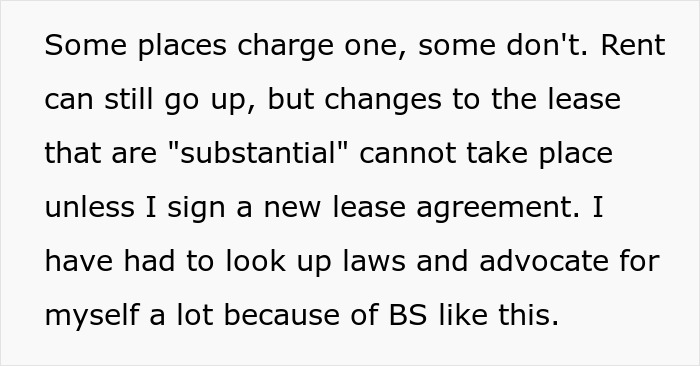 Some places charge one, some don't. Rent can still go up, but changes to the lease that are "substantial" cannot take place unless I sign a new lease agreement. I have had to look up laws and advocate for myself a lot because of BS like this.